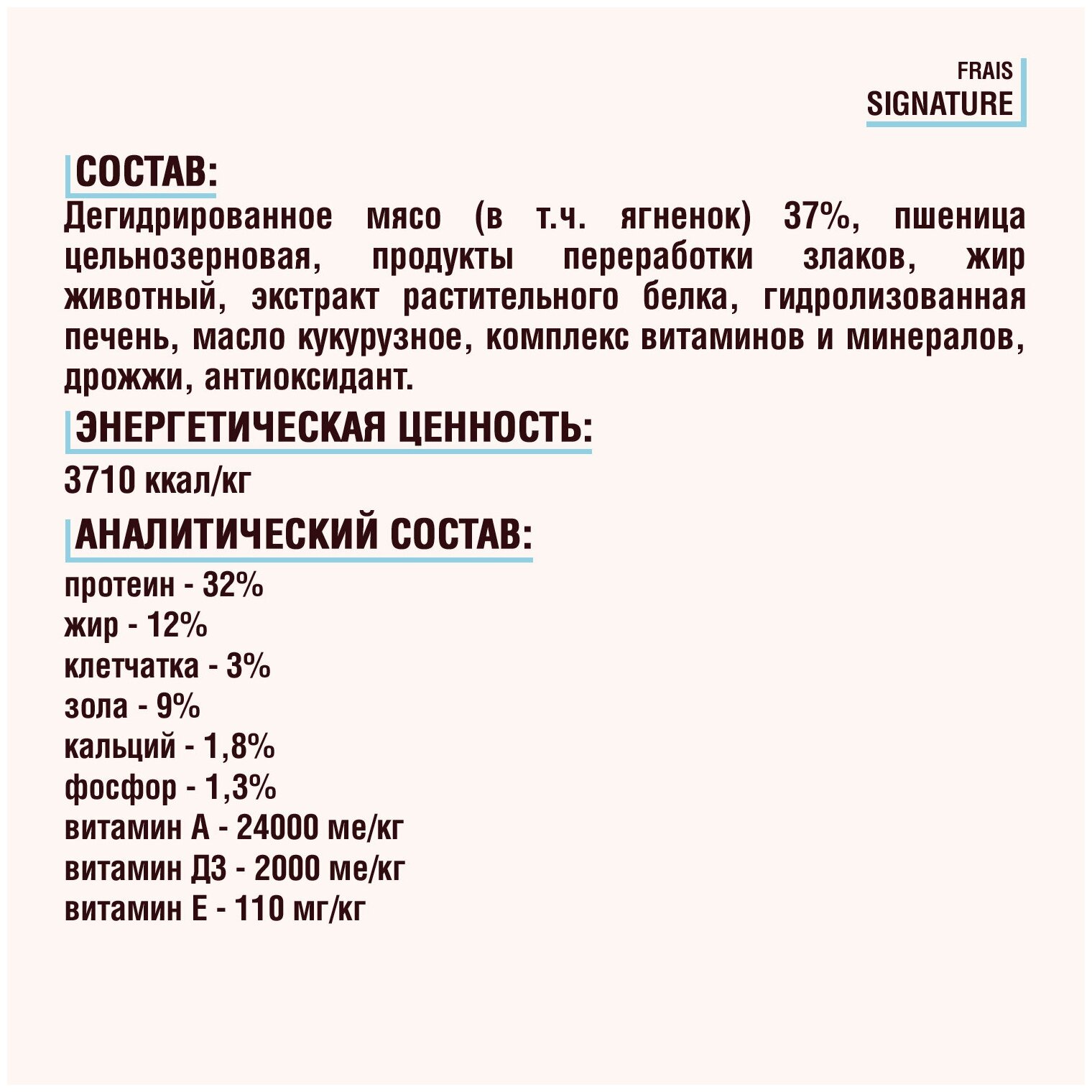 FRAIS
SIGNATURE

СОСТАВ:

Дегидрированное мясо (в т.ч. ягненок) 37%, пшеница цельнозерновая, продукты переработки злаков, жир животный, экстракт растительного белка, гидролизованная печень, масло кукурузное, комплекс витаминов и минералов, дрожжи, антиоксидант.

ЭНЕРГЕТИЧЕСКАЯ ЦЕННОСТЬ:

3710 ккал/кг

АНАЛИТИЧЕСКИЙ СОСТАВ:

протеин - 32%
жир - 12%
клетчатка - 3%
зола - 9%
кальций - 1,8%
фосфор - 1,3%
витамин А - 24000 ме/кг
витамин Д3 - 2000 ме/кг
витамин Е - 110 мг/кг